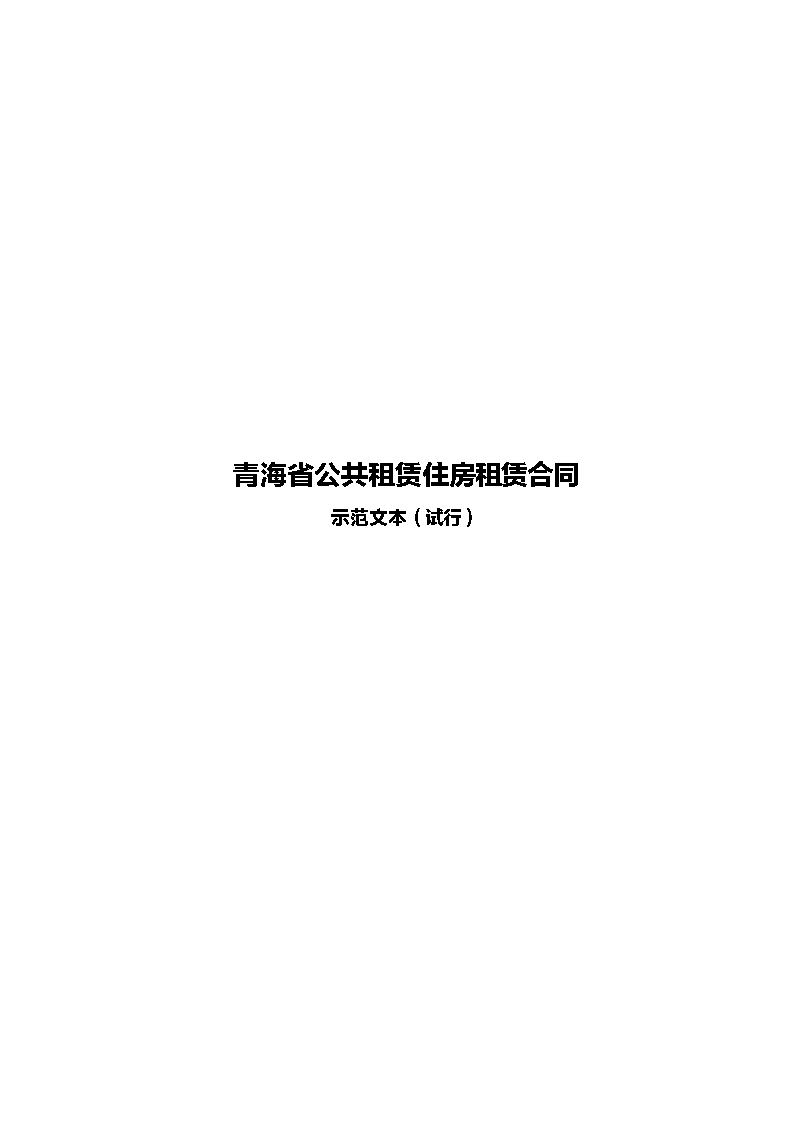 青海省公共租赁住房租赁合同

示范文本（试行）